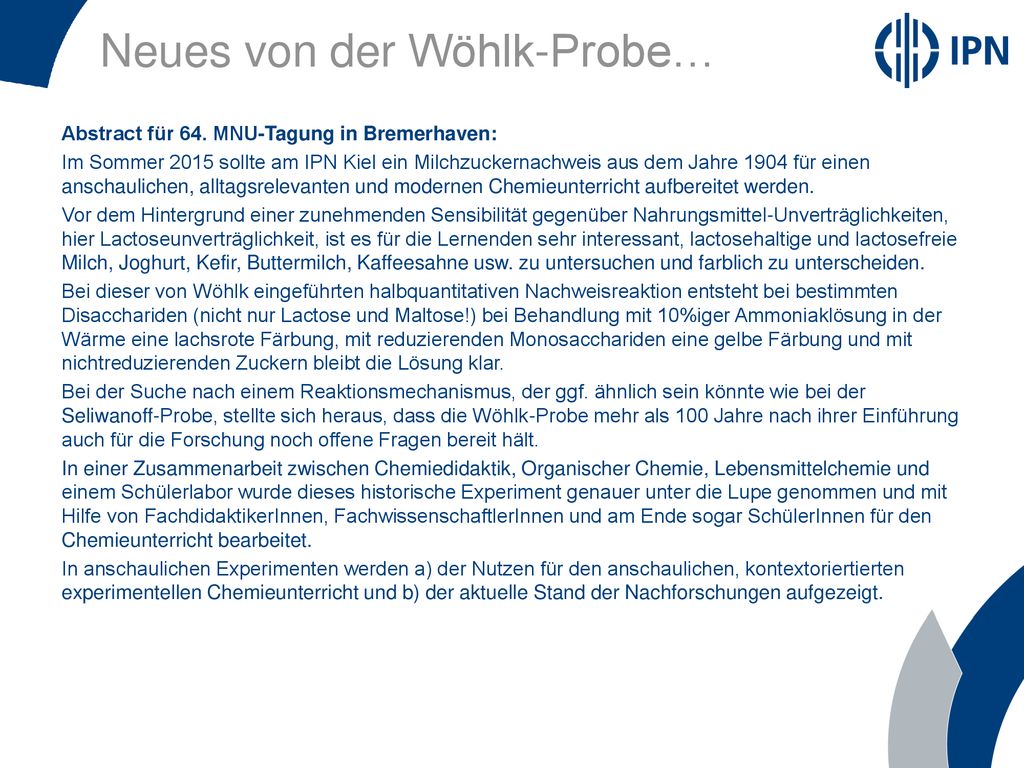 Neues von der Wöhlk-Probe…

IPN

Abstract für 64. MNU-Tagung in Bremerhaven:

Im Sommer 2015 sollte am IPN Kiel ein Milchzuckernachweis aus dem Jahre 1904 für einen anschaulichen, alltagsrelevanten und modernen Chemieunterricht aufbereitet werden.

Vor dem Hintergrund einer zunehmenden Sensibilität gegenüber Nahrungsmittel-Unverträglichkeiten, hier Lactoseunverträglichkeit, ist es für die Lernenden sehr interessant, lactosehaltige und lactosefreie Milch, Joghurt, Kefir, Buttermilch, Kaffeesahne usw. zu untersuchen und farblich zu unterscheiden.

Bei dieser von Wöhlk eingeführten halbquantitativen Nachweisreaktion entsteht bei bestimmten Disacchariden (nicht nur Lactose und Maltose!) bei Behandlung mit 10%iger Ammoniaklösung in der Wärme eine lachsrote Färbung, mit reduzierenden Monosacchariden eine gelbe Färbung und mit nichtreduzierenden Zuckern bleibt die Lösung klar.

Bei der Suche nach einem Reaktionsmechanismus, der ggf. ähnlich sein könnte wie bei der Seliwanoff-Probe, stellte sich heraus, dass die Wöhlk-Probe mehr als 100 Jahre nach ihrer Einführung auch für die Forschung noch offene Fragen bereit hält.

In einer Zusammenarbeit zwischen Chemiedidaktik, Organischer Chemie, Lebensmittelchemie und einem Schülerlabor wurde dieses historische Experiment genauer unter die Lupe genommen und mit Hilfe von FachdidaktikerInnen, FachwissenschaftlerInnen und am Ende sogar SchülerInnen für den Chemieunterricht bearbeitet.

In anschaulichen Experimenten werden a) der Nutzen für den anschaulichen, kontextoriertierten experimentellen Chemieunterricht und b) der aktuelle Stand der Nachforschungen aufgezeigt.